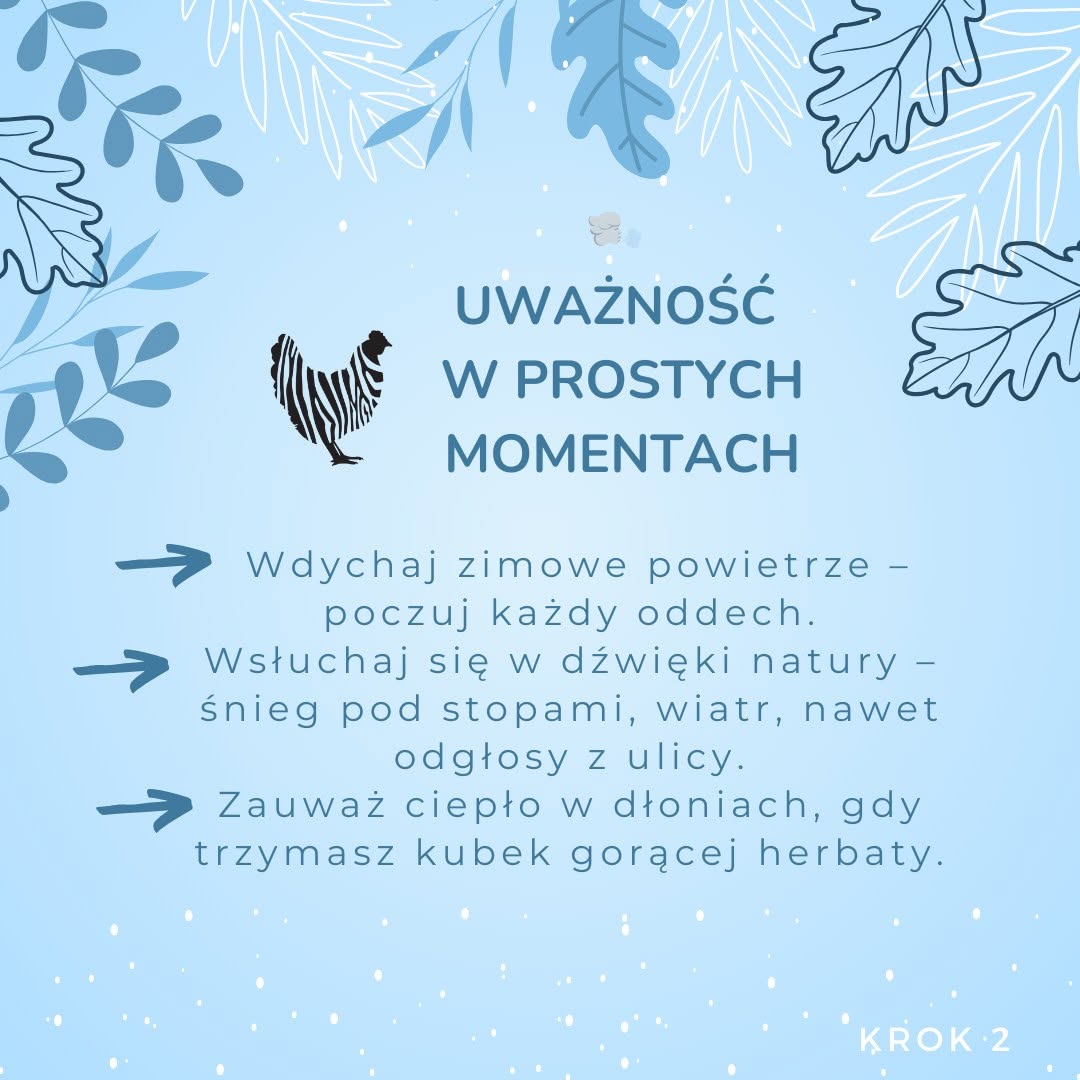 UWAŻNOŚĆ
W PROSTYCH
MOMENTACH

→ Wdychaj zimowe powietrze – poczuj każdy oddech.

→ Wsłuchaj się w dźwięki natury – śnieg pod stopami, wiatr, nawet odgłosy z ulicy.

→ Zauważ ciepło w dłoniach, gdy trzymasz kubek gorącej herbaty.

KROK 2